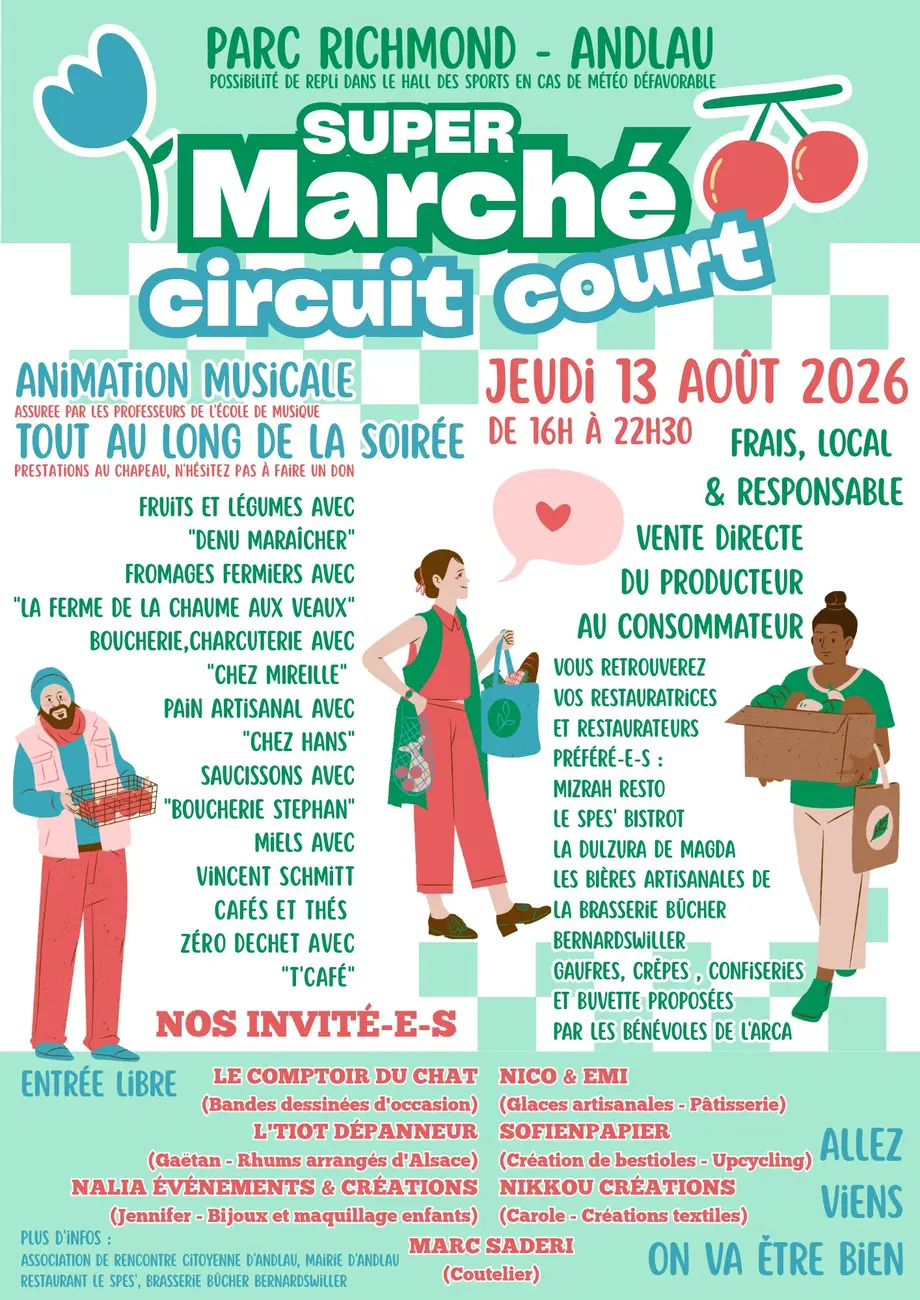 PARC RICHMOND - ANDLAU
POSSIBILITÉ DE REPLI DANS LE HALL DES SPORTS EN CAS DE MÉTÉO DÉFAVORABLE

SUPER
Marché
circuit court

ANIMATION MUSICALE
ASSUREE PAR LES PROFESSEURS DE L'ÉCOLE DE MUSIQUE
TOUT AU LONG DE LA SOIRÉE
PRESTATIONS AU CHAPEAU, N'HÉSITEZ PAS À FAIRE UN DON

FRUITS ET LÉGUMES AVEC
"DENU MARAÎCHER"
FROMAGES FERMIERS AVEC
"LA FERME DE LA CHAUME AUX VEAUX"
BOUCHERIE,CHARCUTERIE AVEC
"CHEZ MIREILLE"
PAIN ARTISANAL AVEC
"CHEZ HANS"
SAUCISSONS AVEC
"BOUCHERIE STEPHAN"
MIELS AVEC
VINCENT SCHMITT
CAFÉS ET THÉS
ZÉRO DECHET AVEC
"T'CAFÉ"

JEUDI 13 AOÛT 2026
DE 16H À 22H30

FRAIS, LOCAL
& RESPONSABLE
VENTE DIRECTE
DU PRODUCTEUR
AU CONSOMMATEUR

VOUS RETROUVEREZ
VOS RESTAURATRICES
ET RESTAURATEURS
PRÉFÉRÉ-E-S :
MIZRAH RESTO
LE SPES' BISTROT
LA DULZURA DE MAGDA
LES BIÈRES ARTISANALES DE
LA BRASSERIE BÜCHER
BERNARDSWILLER
GAUFRES, CRÊPES , CONFISERIES
ET BUVETTE PROPOSÉES
PAR LES BÉNÉVOLES DE L'ARCA

NOS INVITÉ-E-S

ENTRÉE LIBRE

LE COMPTOIR DU CHAT
(Bandes dessinées d'occasion)
L'TIOT DÉPANNEUR
(Gaëtan - Rhums arrangés d'Alsace)
NALIA ÉVÉNEMENTS & CRÉATIONS
(Jennifer - Bijoux et maquillage enfants)

NICO & EMI
(Glaces artisanales - Pâtisserie)
SOFIENPAPIER
(Création de bestioles - Upcycling)
NIKKOU CRÉATIONS
(Carole - Créations textiles)
MARC SADERI
(Coutelier)

ALLEZ
VIENS
ON VA ÊTRE BIEN

PLUS D'INFOS :
ASSOCIATION DE RENCONTRE CITOYENNE D'ANDLAU, MAIRIE D'ANDLAU
RESTAURANT LE SPES', BRASSERIE BÜCHER BERNARDSWILLER